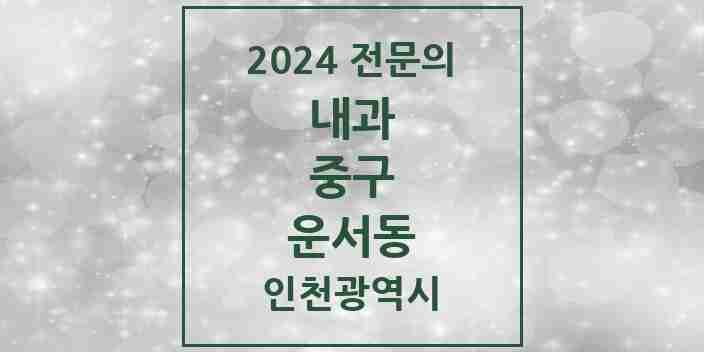 2024 전문의
내과
중구
운서동
인천광역시